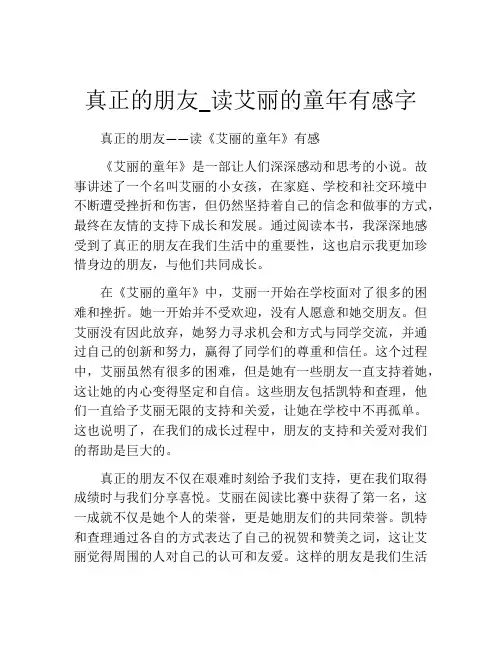 真正的朋友_读艾丽的童年有感字

真正的朋友——读《艾丽的童年》有感

《艾丽的童年》是一部让人们深深感动和思考的小说。故事讲述了一个名叫艾丽的小女孩，在家庭、学校和社交环境中不断遭受挫折和伤害，但仍然坚持着自己的信念和做事的方式，最终在友情的支持下成长和发展。通过阅读本书，我深深地感受到了真正的朋友在我们生活中的重要性，这也启示我更加珍惜身边的朋友，与他们共同成长。

在《艾丽的童年》中，艾丽一开始在学校面对了很多的困难和挫折。她一开始并不受欢迎，没有人愿意和她交朋友。但艾丽没有因此放弃，她努力寻求机会和方式与同学交流，并通过自己的创新和努力，赢得了同学们的尊重和信任。这个过程中，艾丽虽然有很多的困难，但是她有一些朋友一直支持着她，这让她的内心变得坚定和自信。这些朋友包括凯特和查理，他们一直给予艾丽无限的支持和关爱，让她在学校中不再孤单。这也说明了，在我们的成长过程中，朋友的支持和关爱对我们的帮助是巨大的。

真正的朋友不仅在艰难时刻给予我们支持，更在我们取得成绩时与我们分享喜悦。艾丽在阅读比赛中获得了第一名，这一成就不仅是她个人的荣誉，更是她朋友们的共同荣誉。凯特和查理通过各自的方式表达了自己的祝贺和赞美之词，这让艾丽觉得周围的人对自己的认可和友爱。这样的朋友是我们生活